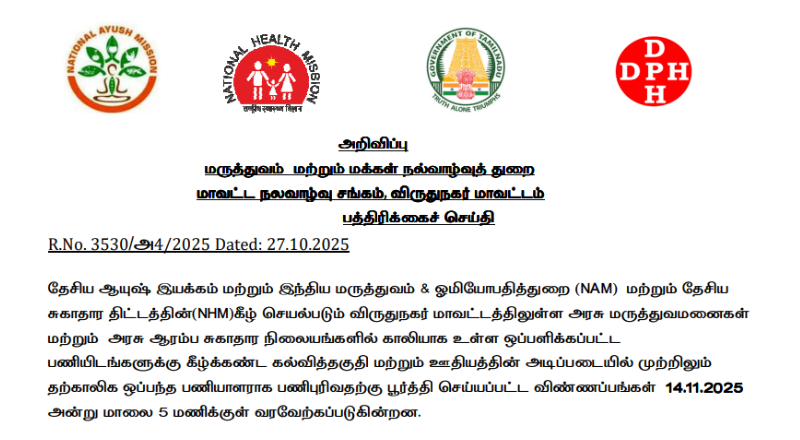 NATIONAL AYUSH MISSION

NATIONAL HEALTH MISSION
राष्ट्रीय स्वास्थ्य मिशन

GOVERNMENT OF TAMILNADU
TRUTH ALONE TRIUMPHS

D
DPH
H

அறிவிப்பு
மருத்துவம் மற்றும் மக்கள் நல்வாழ்வுத் துறை
மாவட்ட நலவாழ்வு சங்கம், விருதுநகர் மாவட்டம்
பத்திரிக்கைச் செய்தி

R.No. 3530/அ4/2025 Dated: 27.10.2025

தேசிய ஆயுஷ் இயக்கம் மற்றும் இந்திய மருத்துவம் & ஓமியோபதித்துறை (NAM) மற்றும் தேசிய சுகாதார திட்டத்தின்(NHM)கீழ் செயல்படும் விருதுநகர் மாவட்டத்திலுள்ள அரசு மருத்துவமனைகள் மற்றும் அரசு ஆரம்ப சுகாதார நிலையங்களில் காலியாக உள்ள ஒப்பளிக்கப்பட்ட பணியிடங்களுக்கு கீழ்க்கண்ட கல்வித்தகுதி மற்றும் ஊதியத்தின் அடிப்படையில் முற்றிலும் தற்காலிக ஒப்பந்த பணியாளராக பணிபுரிவதற்கு பூர்த்தி செய்யப்பட்ட விண்ணப்பங்கள் 14.11.2025 அன்று மாலை 5 மணிக்குள் வரவேற்கப்படுகின்றன.